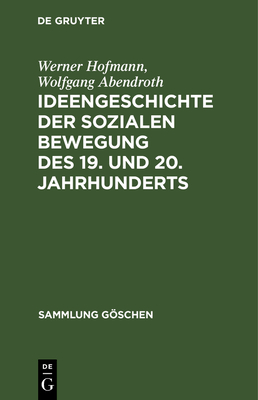 DE GRUYTER

Werner Hofmann, Wolfgang Abendroth

IDEENGESCHICHTE DER SOZIALEN BEWEGUNG DES 19. UND 20. JAHRHUNDERTS

SAMMLUNG GÖSCHEN

DE G